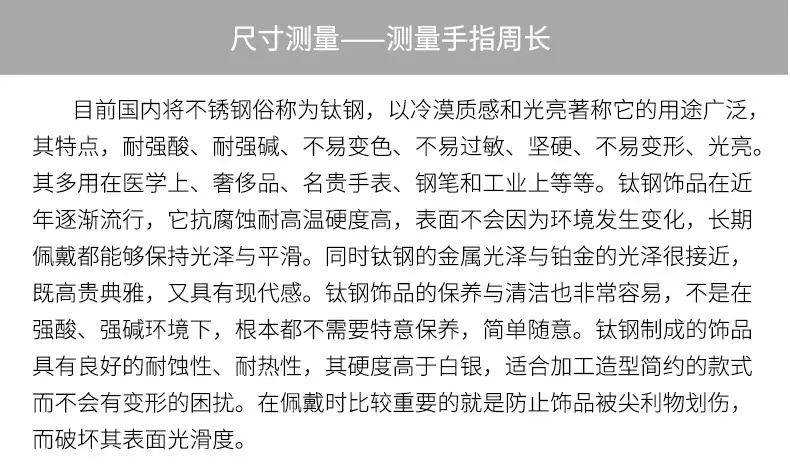 尺寸测量——测量手指周长

目前国内将不锈钢俗称为钛钢，以冷漠质感和光亮著称它的用途广泛，其特点，耐强酸、耐强碱、不易变色、不易过敏、坚硬、不易变形、光亮。其多用在医学上、奢侈品、名贵手表、钢笔和工业上等等。钛钢饰品在近年逐渐流行，它抗腐蚀耐高温硬度高，表面不会因为环境发生变化，长期佩戴都能够保持光泽与平滑。同时钛钢的金属光泽与铂金的光泽很接近，既高贵典雅，又具有现代感。钛钢饰品的保养与清洁也非常容易，不是在强酸、强碱环境下，根本都不需要特意保养，简单随意。钛钢制成的饰品具有良好的耐蚀性、耐热性，其硬度高于白银，适合加工造型简约的款式而不会有变形的困扰。在佩戴时比较重要的就是防止饰品被尖利物划伤，而破坏其表面光滑度。